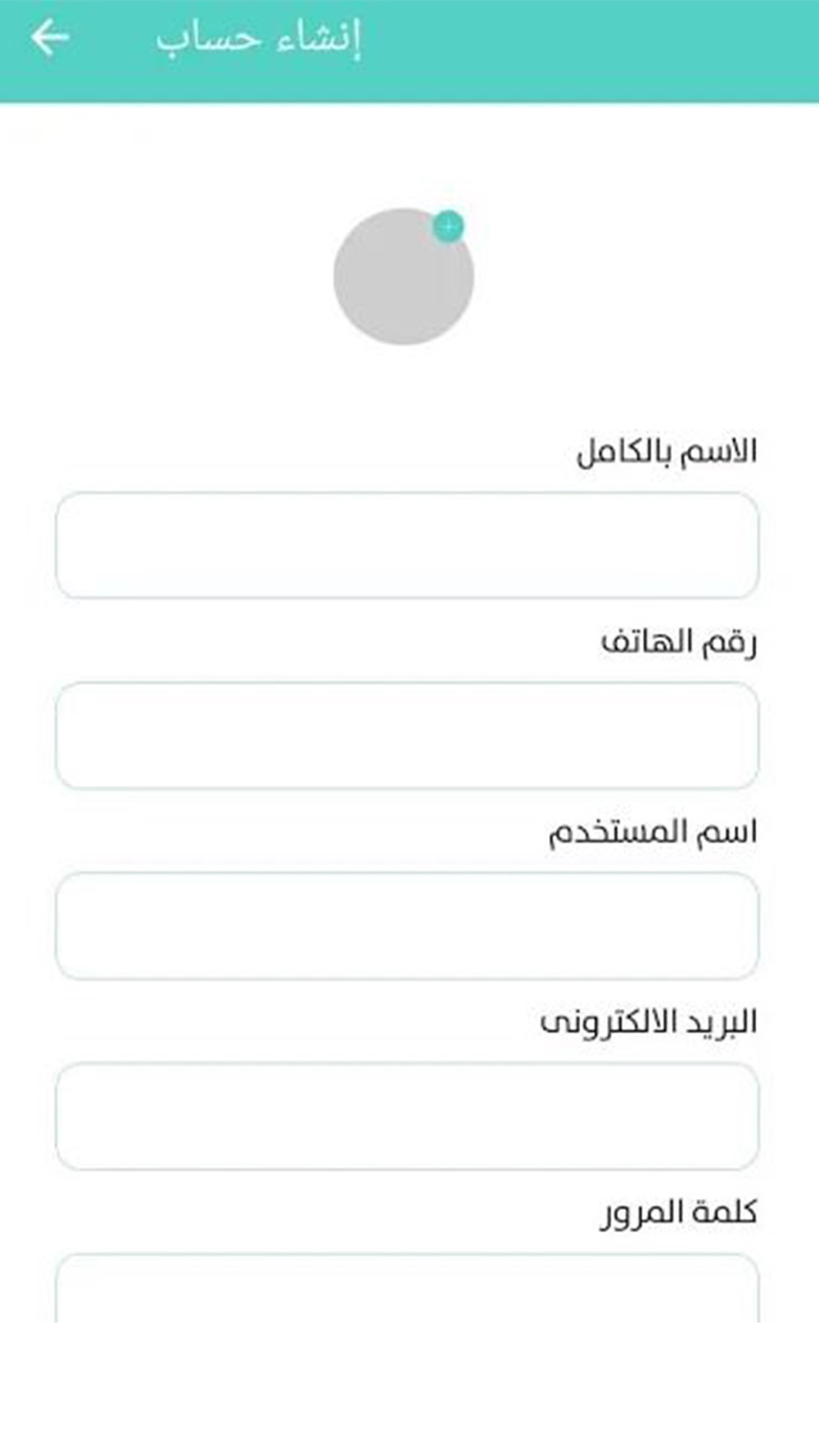 إنشاء حساب

الاسم بالكامل

رقم الهاتف

اسم المستخدم

البريد الالكترونى

كلمة المرور